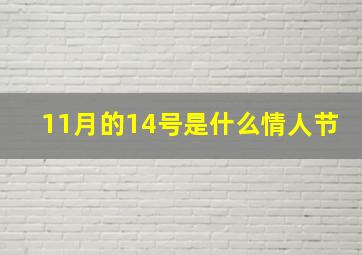 11月的14号是什么情人节